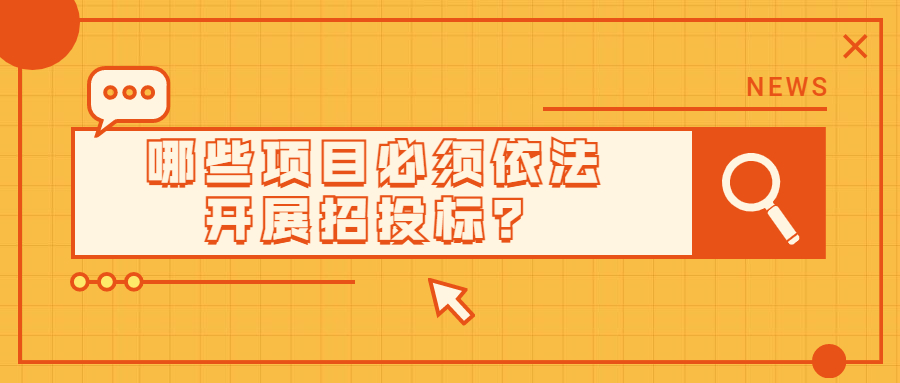 NEWS

哪些项目必须依法开展招投标？